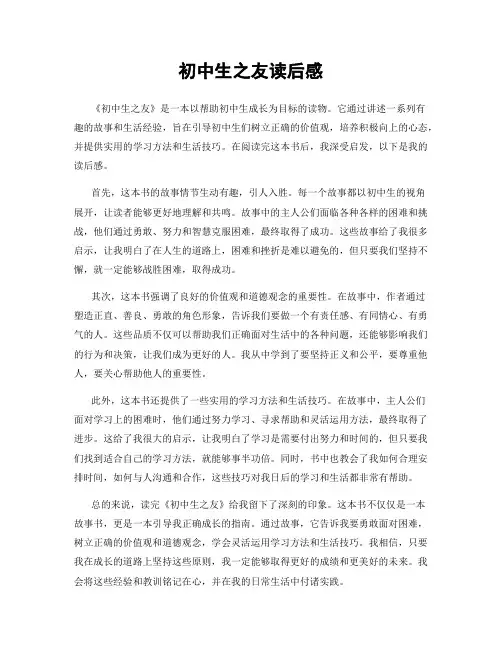 初中生之友读后感

《初中生之友》是一本以帮助初中生成长为目标的读物。它通过讲述一系列有趣的故事和生活经验，旨在引导初中生们树立正确的价值观，培养积极向上的心态，并提供实用的学习方法和生活技巧。在阅读完这本书后，我深受启发，以下是我的读后感。

首先，这本书的故事情节生动有趣，引人入胜。每一个故事都以初中生的视角展开，让读者能够更好地理解和共鸣。故事中的主人公们面临各种各样的困难和挑战，他们通过勇敢、努力和智慧克服困难，最终取得了成功。这些故事给了我很多启示，让我明白了在人生的道路上，困难和挫折是难以避免的，但只要我们坚持不懈，就一定能够战胜困难，取得成功。

其次，这本书强调了良好的价值观和道德观念的重要性。在故事中，作者通过塑造正直、善良、勇敢的角色形象，告诉我们要做一个有责任感、有同情心、有勇气的人。这些品质不仅可以帮助我们正确面对生活中的各种问题，还能够影响我们的行为和决策，让我们成为更好的人。我从中学到了要坚持正义和公平，要尊重他人，要关心帮助他人的重要性。

此外，这本书还提供了一些实用的学习方法和生活技巧。在故事中，主人公们面对学习上的困难时，他们通过努力学习、寻求帮助和灵活运用方法，最终取得了进步。这给了我很大的启示，让我明白了学习是需要付出努力和时间的，但只要我们找到适合自己的学习方法，就能够事半功倍。同时，书中也教会了我如何合理安排时间，如何与人沟通和合作，这些技巧对我日后的学习和生活都非常有帮助。

总的来说，读完《初中生之友》给我留下了深刻的印象。这本书不仅仅是一本故事书，更是一本引导我正确成长的指南。通过故事，它告诉我要勇敢面对困难，树立正确的价值观和道德观念，学会灵活运用学习方法和生活技巧。我相信，只要我在成长的道路上坚持这些原则，我一定能够取得更好的成绩和更美好的未来。我会将这些经验和教训铭记在心，并在我的日常生活中付诸实践。